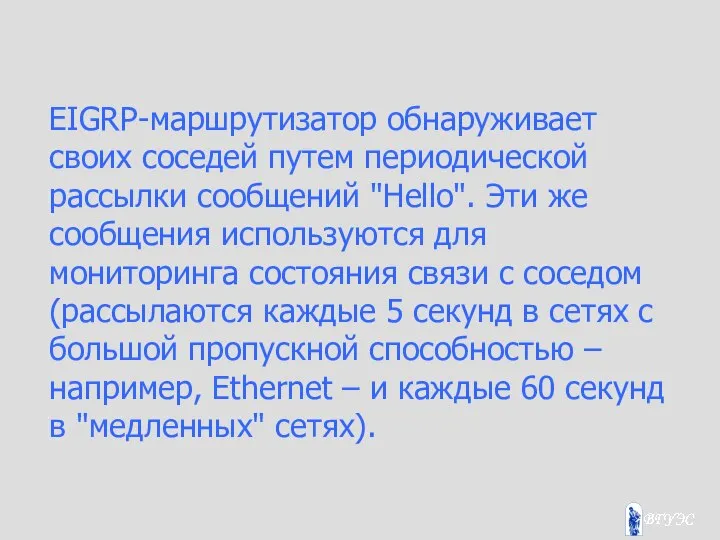 EIGRP-маршрутизатор обнаруживает своих соседей путем периодической рассылки сообщений "Hello". Эти же сообщения используются для мониторинга состояния связи с соседом (рассылаются каждые 5 секунд в сетях с большой пропускной способностью – например, Ethernet – и каждые 60 секунд в "медленных" сетях).

ВГУЭС